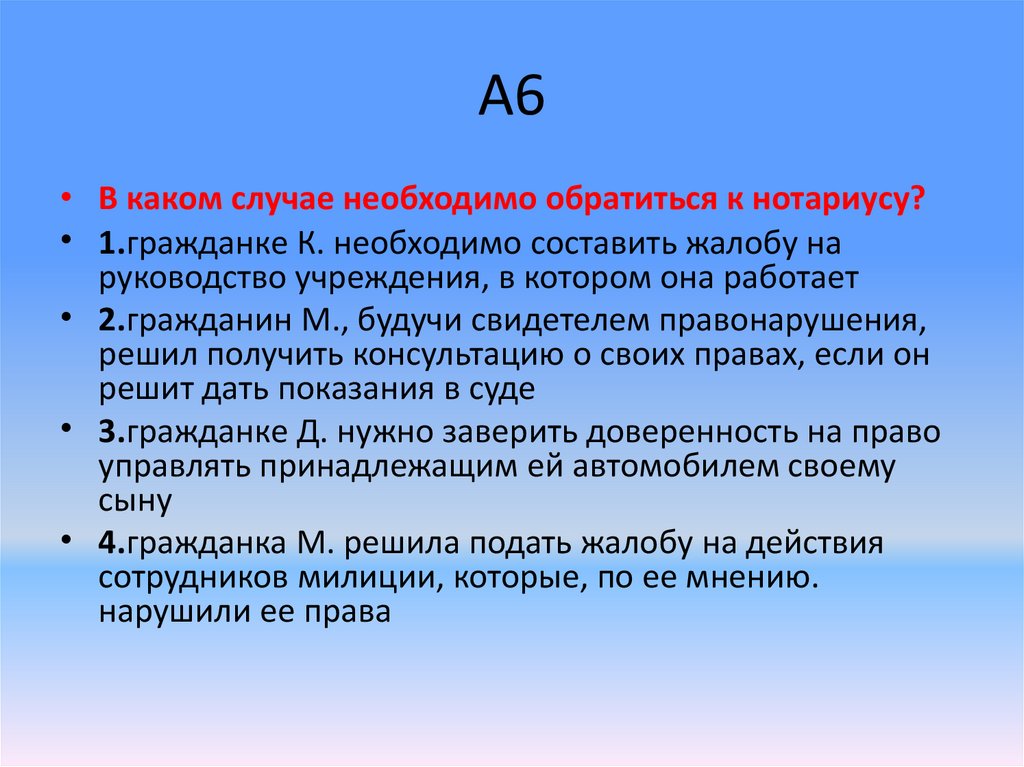 А6

• В каком случае необходимо обратиться к нотариусу?

• 1.гражданке К. необходимо составить жалобу на руководство учреждения, в котором она работает

• 2.гражданин М., будучи свидетелем правонарушения, решил получить консультацию о своих правах, если он решит дать показания в суде

• 3.гражданке Д. нужно заверить доверенность на право управлять принадлежащим ей автомобилем своему сыну

• 4.гражданка М. решила подать жалобу на действия сотрудников милиции, которые, по ее мнению. нарушили ее права